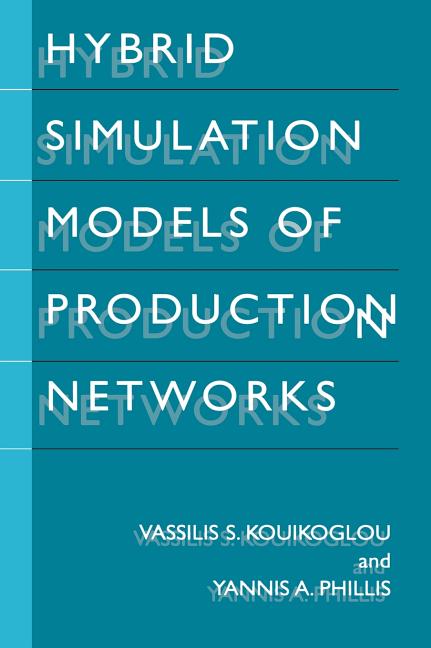 HYBRID
SIMULATION
MODELS OF
PRODUCTION
NETWORKS

VASSILIS S. KOUIKOGLOU
and
YANNIS A. PHILLIS